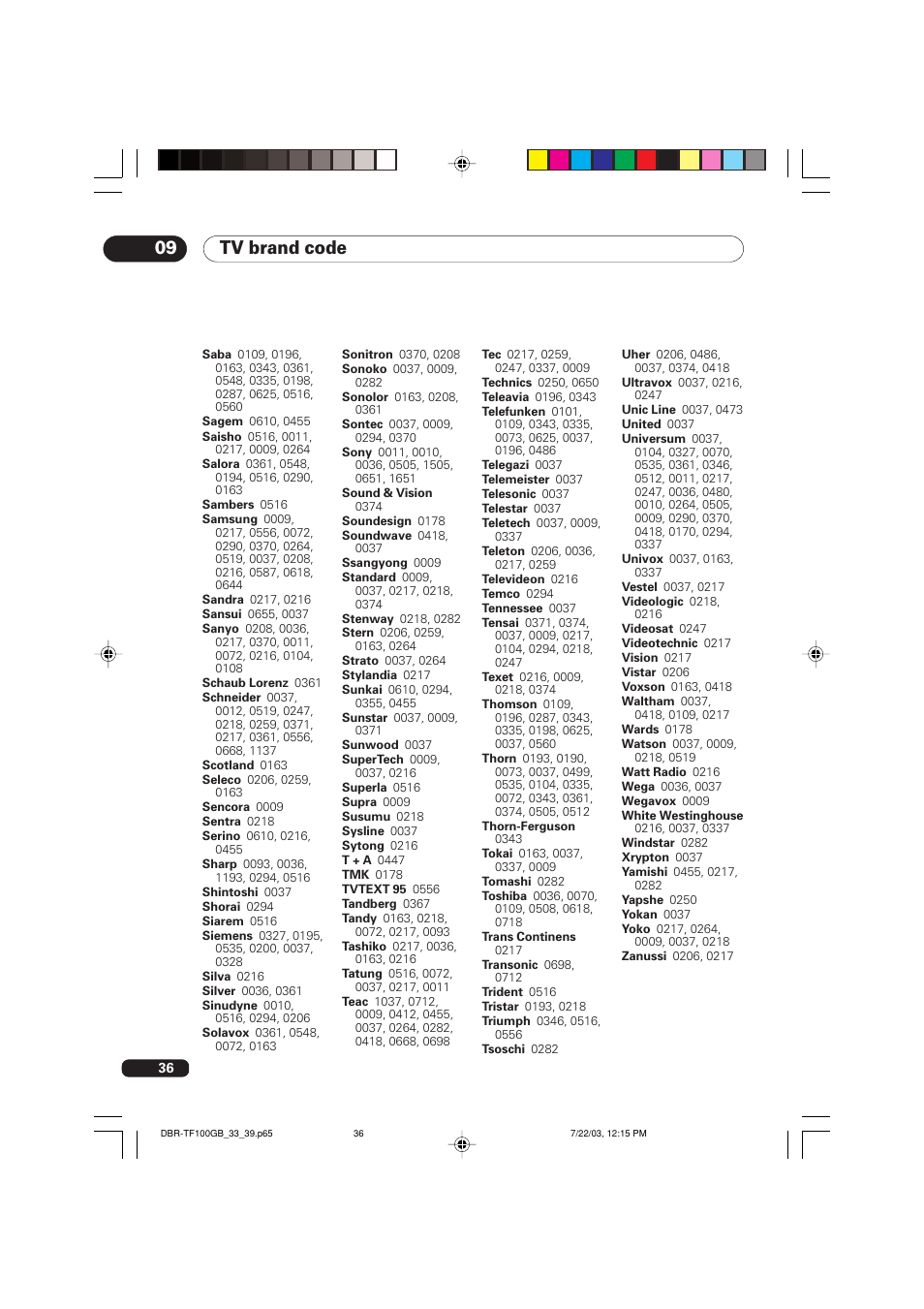 09

TV brand code

Saba 0109, 0196, 0163, 0343, 0361, 0548, 0335, 0198, 0287, 0625, 0516, 0560
Sagem 0610, 0455
Saisho 0516, 0011, 0217, 0009, 0264
Salora 0361, 0548, 0194, 0516, 0290, 0163
Sambers 0516
Samsung 0009, 0217, 0556, 0072, 0290, 0370, 0264, 0519, 0037, 0208, 0216, 0587, 0618, 0644
Sandra 0217, 0216
Sansui 0655, 0037
Sanyo 0208, 0036, 0217, 0370, 0011, 0072, 0216, 0104, 0108
Schaub Lorenz 0361
Schneider 0037, 0012, 0519, 0247, 0218, 0259, 0371, 0217, 0361, 0556, 0668, 1137
Scotland 0163
Seleco 0206, 0259, 0163
Sencora 0009
Sentra 0218
Serino 0610, 0216, 0455
Sharp 0093, 0036, 1193, 0294, 0516
Shintoshi 0037
Shorai 0294
Siarem 0516
Siemens 0327, 0195, 0535, 0200, 0037, 0328
Silva 0216
Silver 0036, 0361
Sinudyne 0010, 0516, 0294, 0206
Solavox 0361, 0548, 0072, 0163

Sonitron 0370, 0208
Sonoko 0037, 0009, 0282
Sonolor 0163, 0208, 0361
Sontec 0037, 0009, 0294, 0370
Sony 0011, 0010, 0036, 0505, 1505, 0651, 1651
Sound & Vision 0374
Soundesign 0178
Soundwave 0418, 0037
Ssangyong 0009
Standard 0009, 0037, 0217, 0218, 0374
Stenway 0218, 0282
Stern 0206, 0259, 0163, 0264
Strato 0037, 0264
Stylandia 0217
Sunkai 0610, 0294, 0355, 0455
Sunstar 0037, 0009, 0371
Sunwood 0037
SuperTech 0009, 0037, 0216
Superla 0516
Supra 0009
Susumu 0218
Sysline 0037
Sytong 0216
T + A 0447
TMK 0178
TVTEXT 95 0556
Tandberg 0367
Tandy 0163, 0218, 0072, 0217, 0093
Tashiko 0217, 0036, 0163, 0216
Tatung 0516, 0072, 0037, 0217, 0011
Teac 1037, 0712, 0009, 0412, 0455, 0037, 0264, 0282, 0418, 0668, 0698

Tec 0217, 0259, 0247, 0337, 0009
Technics 0250, 0650
Teleavia 0196, 0343
Telefunken 0101, 0109, 0343, 0335, 0073, 0625, 0037, 0196, 0486
Telegazi 0037
Telemeister 0037
Telesonic 0037
Telestar 0037
Teletech 0037, 0009, 0337
Teleton 0206, 0036, 0217, 0259
Televideon 0216
Temco 0294
Tennessee 0037
Tensai 0371, 0374, 0037, 0009, 0217, 0104, 0294, 0218, 0247
Texet 0216, 0009, 0218, 0374
Thomson 0109, 0196, 0287, 0343, 0335, 0198, 0625, 0037, 0560
Thorn 0193, 0190, 0073, 0037, 0499, 0535, 0104, 0335, 0072, 0343, 0361, 0374, 0505, 0512
Thorn-Ferguson 0343
Tokai 0163, 0037, 0337, 0009
Tomashi 0282
Toshiba 0036, 0070, 0109, 0508, 0618, 0718
Trans Continens 0217
Transonic 0698, 0712
Trident 0516
Tristar 0193, 0218
Triumph 0346, 0516, 0556
Tsoschi 0282

Uher 0206, 0486, 0037, 0374, 0418
Ultravox 0037, 0216, 0247
Unic Line 0037, 0473
United 0037
Universum 0037, 0104, 0327, 0070, 0535, 0361, 0346, 0512, 0011, 0217, 0247, 0036, 0480, 0010, 0264, 0505, 0009, 0290, 0370, 0418, 0170, 0294, 0337
Univox 0037, 0163, 0337
Vestel 0037, 0217
Videologic 0218, 0216
Videosat 0247
Videotechnic 0217
Vision 0217
Vistar 0206
Voxson 0163, 0418
Waltham 0037, 0418, 0109, 0217
Wards 0178
Watson 0037, 0009, 0218, 0519
Watt Radio 0216
Wega 0036, 0037
Wegavox 0009
White Westinghouse 0216, 0037, 0337
Windstar 0282
Xrypton 0037
Yamishi 0455, 0217, 0282
Yapshe 0250
Yokan 0037
Yoko 0217, 0264, 0009, 0037, 0218
Zanussi 0206, 0217

36

DBR-TF100GB_33_39.p65 36 7/22/03, 12:15 PM